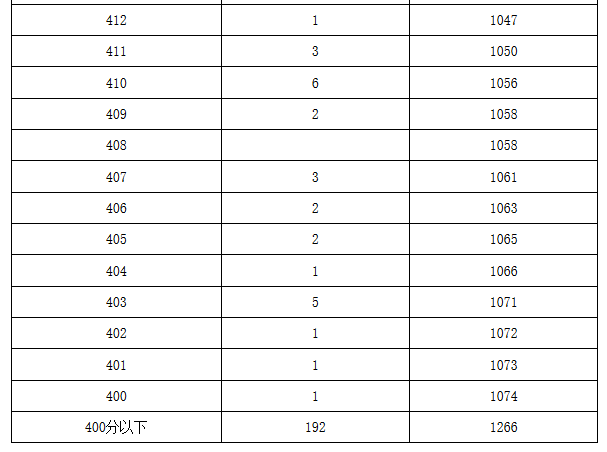 | 412 | 1 | 1047 |
|---|---|---|
| 411 | 3 | 1050 |
| 410 | 6 | 1056 |
| 409 | 2 | 1058 |
| 408 |  | 1058 |
| 407 | 3 | 1061 |
| 406 | 2 | 1063 |
| 405 | 2 | 1065 |
| 404 | 1 | 1066 |
| 403 | 5 | 1071 |
| 402 | 1 | 1072 |
| 401 | 1 | 1073 |
| 400 | 1 | 1074 |
| 400分以下 | 192 | 1266 |